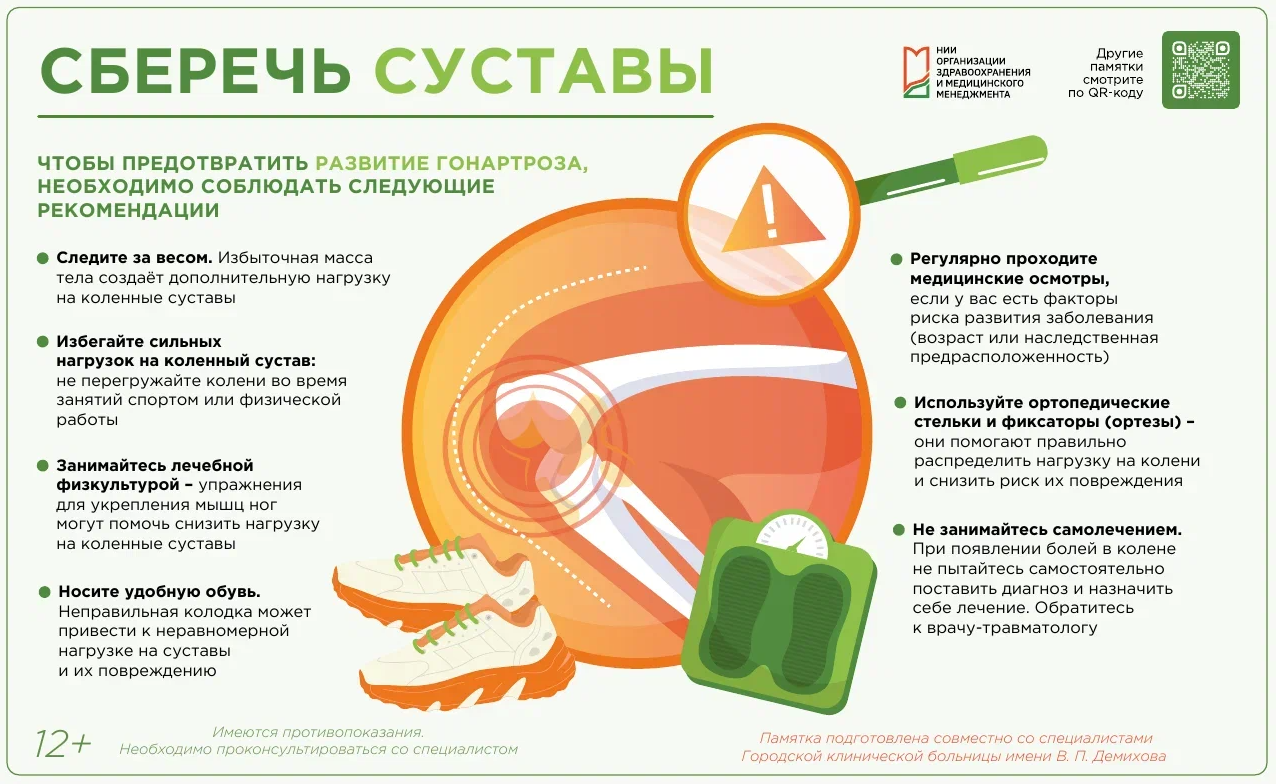 СБЕРЕЧЬ СУСТАВЫ

НИИ ОРГАНИЗАЦИИ ЗДРАВООХРАНЕНИЯ И МЕДИЦИНСКОГО МЕНЕДЖМЕНТА

Другие памятки смотрите по QR-коду

ЧТОБЫ ПРЕДОТВРАТИТЬ РАЗВИТИЕ ГОНАРТРОЗА, НЕОБХОДИМО СОБЛЮДАТЬ СЛЕДУЮЩИЕ РЕКОМЕНДАЦИИ

• Следите за весом. Избыточная масса тела создаёт дополнительную нагрузку на коленные суставы

• Избегайте сильных нагрузок на коленный сустав: не перегружайте колени во время занятий спортом или физической работы

• Занимайтесь лечебной физкультурой – упражнения для укрепления мышц ног могут помочь снизить нагрузку на коленные суставы

• Носите удобную обувь. Неправильная колодка может привести к неравномерной нагрузке на суставы и их повреждению

• Регулярно проходите медицинские осмотры, если у вас есть факторы риска развития заболевания (возраст или наследственная предрасположенность)

• Используйте ортопедические стельки и фиксаторы (ортезы) – они помогают правильно распределить нагрузку на колени и снизить риск их повреждения

• Не занимайтесь самолечением. При появлении болей в колене не пытайтесь самостоятельно поставить диагноз и назначить себе лечение. Обратитесь к врачу-травматологу

12+

Имеются противопоказания. Необходимо проконсультироваться со специалистом

Памятка подготовлена совместно со специалистами Городской клинической больницы имени В. П. Демихова